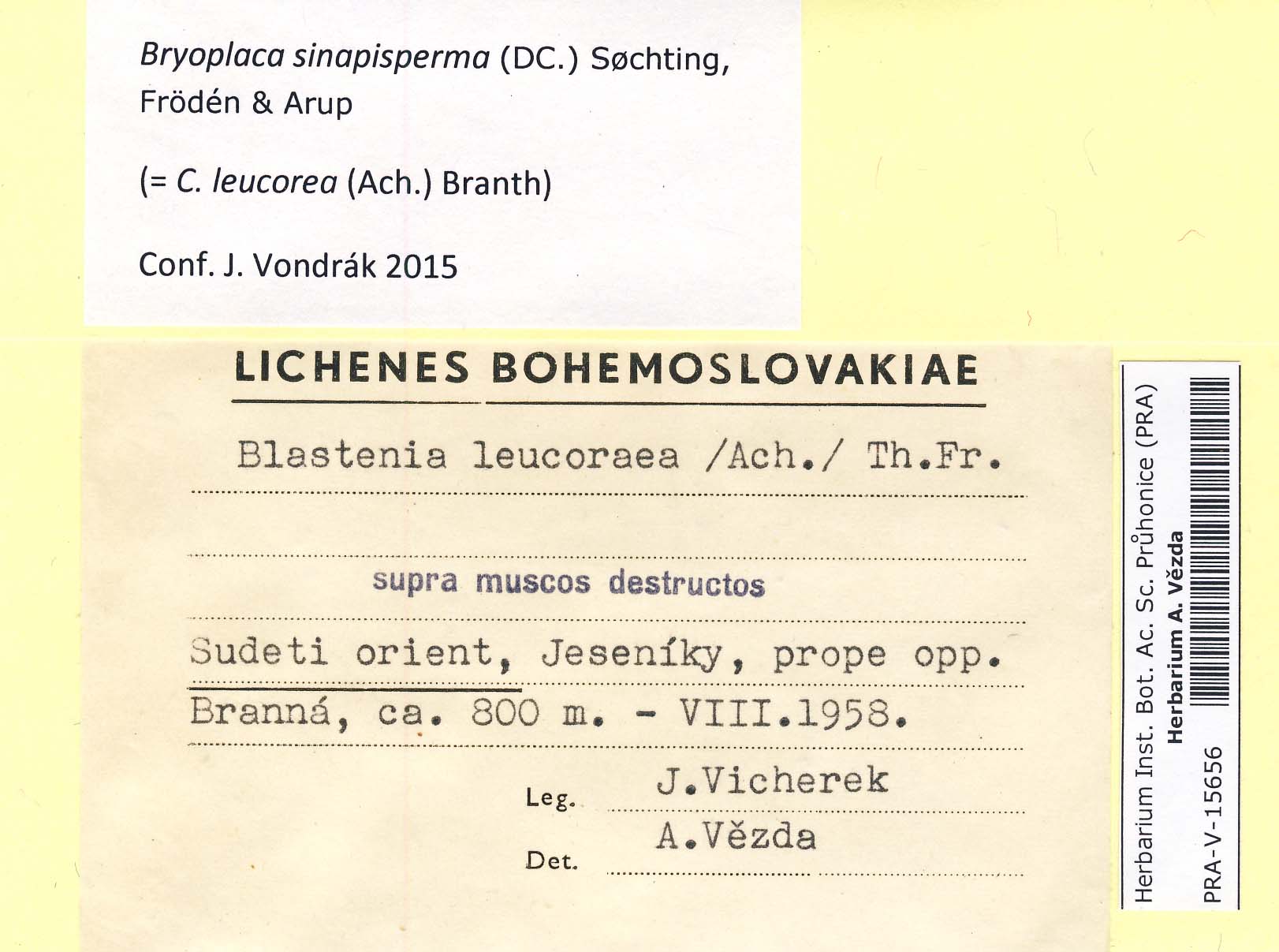 Bryoplaca sinapisperma (DC.) Søchting, Frödén & Arup

(= C. leucorea (Ach.) Branth)

Conf. J. Vondrák 2015

LICHENES BOHEMOSLOVAKIAE

Blastenia leucoraea /Ach./ Th.Fr.

supra muscos destructos

Sudeti orient, Jeseníky, prope opp. Branná, ca. 800 m. - VIII.1958.

Leg. J.Vicherek

Det. A.Vězda

Herbarium Inst. Bot. Ac. Sc. Průhonice (PRA)
Herbarium A. Vězda
PRA-V-15656